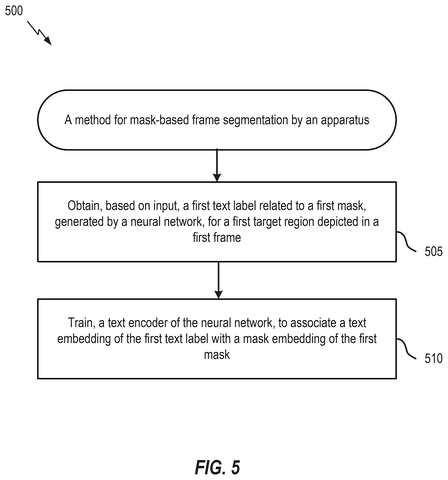 500

A method for mask-based frame segmentation by an apparatus

Obtain, based on input, a first text label related to a first mask, generated by a neural network, for a first target region depicted in a first frame

505

Train, a text encoder of the neural network, to associate a text embedding of the first text label with a mask embedding of the first mask

510

FIG. 5